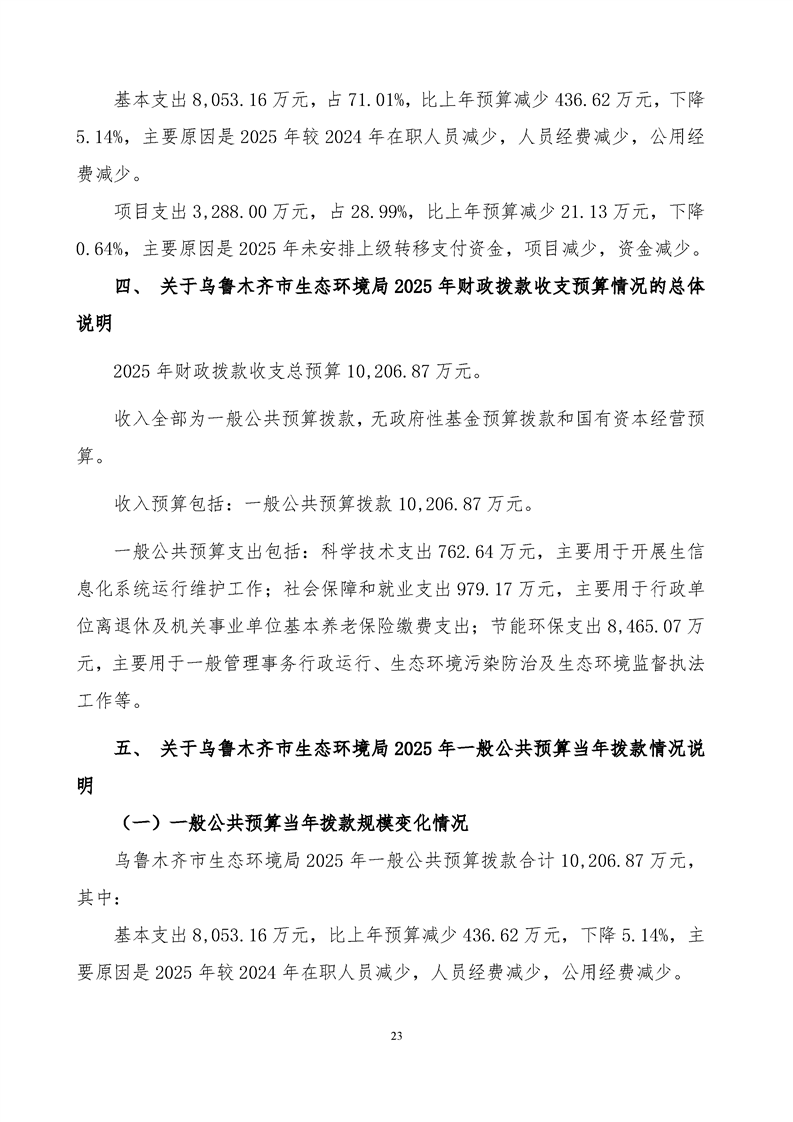 基本支出 8,053.16 万元，占 71.01%，比上年预算减少 436.62 万元，下降 5.14%，主要原因是 2025 年较 2024 年在职人员减少，人员经费减少，公用经费减少。

项目支出 3,288.00 万元，占 28.99%，比上年预算减少 21.13 万元，下降 0.64%，主要原因是 2025 年未安排上级转移支付资金，项目减少，资金减少。

四、 关于乌鲁木齐市生态环境局 2025 年财政拨款收支预算情况的总体说明

2025 年财政拨款收支总预算 10,206.87 万元。

收入全部为一般公共预算拨款，无政府性基金预算拨款和国有资本经营预算。

收入预算包括：一般公共预算拨款 10,206.87 万元。

一般公共预算支出包括：科学技术支出 762.64 万元，主要用于开展生信息化系统运行维护工作；社会保障和就业支出 979.17 万元，主要用于行政单位离退休及机关事业单位基本养老保险缴费支出；节能环保支出 8,465.07 万元，主要用于一般管理事务行政运行、生态环境污染防治及生态环境监督执法工作等。

五、 关于乌鲁木齐市生态环境局 2025 年一般公共预算当年拨款情况说明

（一）一般公共预算当年拨款规模变化情况

乌鲁木齐市生态环境局 2025 年一般公共预算拨款合计 10,206.87 万元，其中：

基本支出 8,053.16 万元，比上年预算减少 436.62 万元，下降 5.14%，主要原因是 2025 年较 2024 年在职人员减少，人员经费减少，公用经费减少。

23